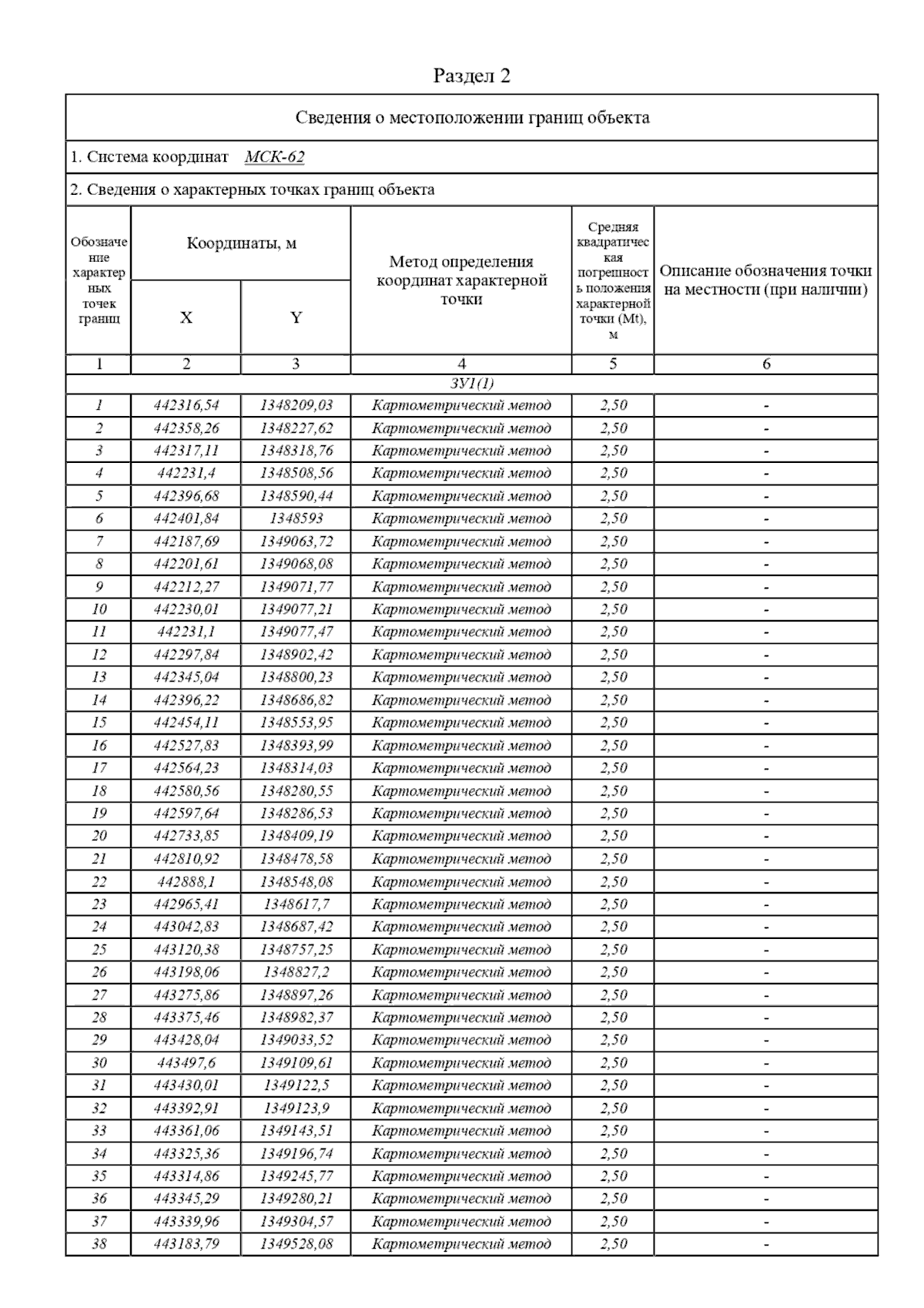 Раздел 2

Сведения о местоположении границ объекта

1. Система координат МСК-62

2. Сведения о характерных точках границ объекта

| Обозначение характерных точек границ | Координаты, м X | Координаты, м Y | Метод определения координат характерной точки | Средняя квадратическая погрешность положения характерной точки (Mt), м | Описание обозначения точки на местности (при наличии) |
|---|---|---|---|---|---|
| 1 | 2 | 3 | 4 | 5 | 6 |
| ЗУ1(1) | | | | | |
| 1 | 442316,54 | 1348209,03 | Картометрический метод | 2,50 | - |
| 2 | 442358,26 | 1348227,62 | Картометрический метод | 2,50 | - |
| 3 | 442317,11 | 1348318,76 | Картометрический метод | 2,50 | - |
| 4 | 442231,4 | 1348508,56 | Картометрический метод | 2,50 | - |
| 5 | 442396,68 | 1348590,44 | Картометрический метод | 2,50 | - |
| 6 | 442401,84 | 1348593 | Картометрический метод | 2,50 | - |
| 7 | 442187,69 | 1349063,72 | Картометрический метод | 2,50 | - |
| 8 | 442201,61 | 1349068,08 | Картометрический метод | 2,50 | - |
| 9 | 442212,27 | 1349071,77 | Картометрический метод | 2,50 | - |
| 10 | 442230,01 | 1349077,21 | Картометрический метод | 2,50 | - |
| 11 | 442231,1 | 1349077,47 | Картометрический метод | 2,50 | - |
| 12 | 442297,84 | 1348902,42 | Картометрический метод | 2,50 | - |
| 13 | 442345,04 | 1348800,23 | Картометрический метод | 2,50 | - |
| 14 | 442396,22 | 1348686,82 | Картометрический метод | 2,50 | - |
| 15 | 442454,11 | 1348553,95 | Картометрический метод | 2,50 | - |
| 16 | 442527,83 | 1348393,99 | Картометрический метод | 2,50 | - |
| 17 | 442564,23 | 1348314,03 | Картометрический метод | 2,50 | - |
| 18 | 442580,56 | 1348280,55 | Картометрический метод | 2,50 | - |
| 19 | 442597,64 | 1348286,53 | Картометрический метод | 2,50 | - |
| 20 | 442733,85 | 1348409,19 | Картометрический метод | 2,50 | - |
| 21 | 442810,92 | 1348478,58 | Картометрический метод | 2,50 | - |
| 22 | 442888,1 | 1348548,08 | Картометрический метод | 2,50 | - |
| 23 | 442965,41 | 1348617,7 | Картометрический метод | 2,50 | - |
| 24 | 443042,83 | 1348687,42 | Картометрический метод | 2,50 | - |
| 25 | 443120,38 | 1348757,25 | Картометрический метод | 2,50 | - |
| 26 | 443198,06 | 1348827,2 | Картометрический метод | 2,50 | - |
| 27 | 443275,86 | 1348897,26 | Картометрический метод | 2,50 | - |
| 28 | 443375,46 | 1348982,37 | Картометрический метод | 2,50 | - |
| 29 | 443428,04 | 1349033,52 | Картометрический метод | 2,50 | - |
| 30 | 443497,6 | 1349109,61 | Картометрический метод | 2,50 | - |
| 31 | 443430,01 | 1349122,5 | Картометрический метод | 2,50 | - |
| 32 | 443392,91 | 1349123,9 | Картометрический метод | 2,50 | - |
| 33 | 443361,06 | 1349143,51 | Картометрический метод | 2,50 | - |
| 34 | 443325,36 | 1349196,74 | Картометрический метод | 2,50 | - |
| 35 | 443314,86 | 1349245,77 | Картометрический метод | 2,50 | - |
| 36 | 443345,29 | 1349280,21 | Картометрический метод | 2,50 | - |
| 37 | 443339,96 | 1349304,57 | Картометрический метод | 2,50 | - |
| 38 | 443183,79 | 1349528,08 | Картометрический метод | 2,50 | - |